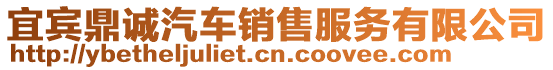 宜宾鼎诚汽车销售服务有限公司
http://ybetheljuliet.cn.coovee.com